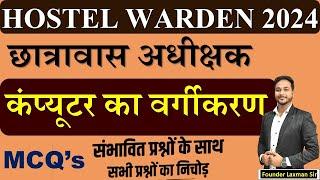 HOSTEL WARDEN 2024

छात्रावास अधीक्षक

कंप्यूटर का वर्गीकरण

MCQ's

संभावित प्रश्नों के साथ
सभी प्रश्नों का निचोड़

Founder Laxman Sir